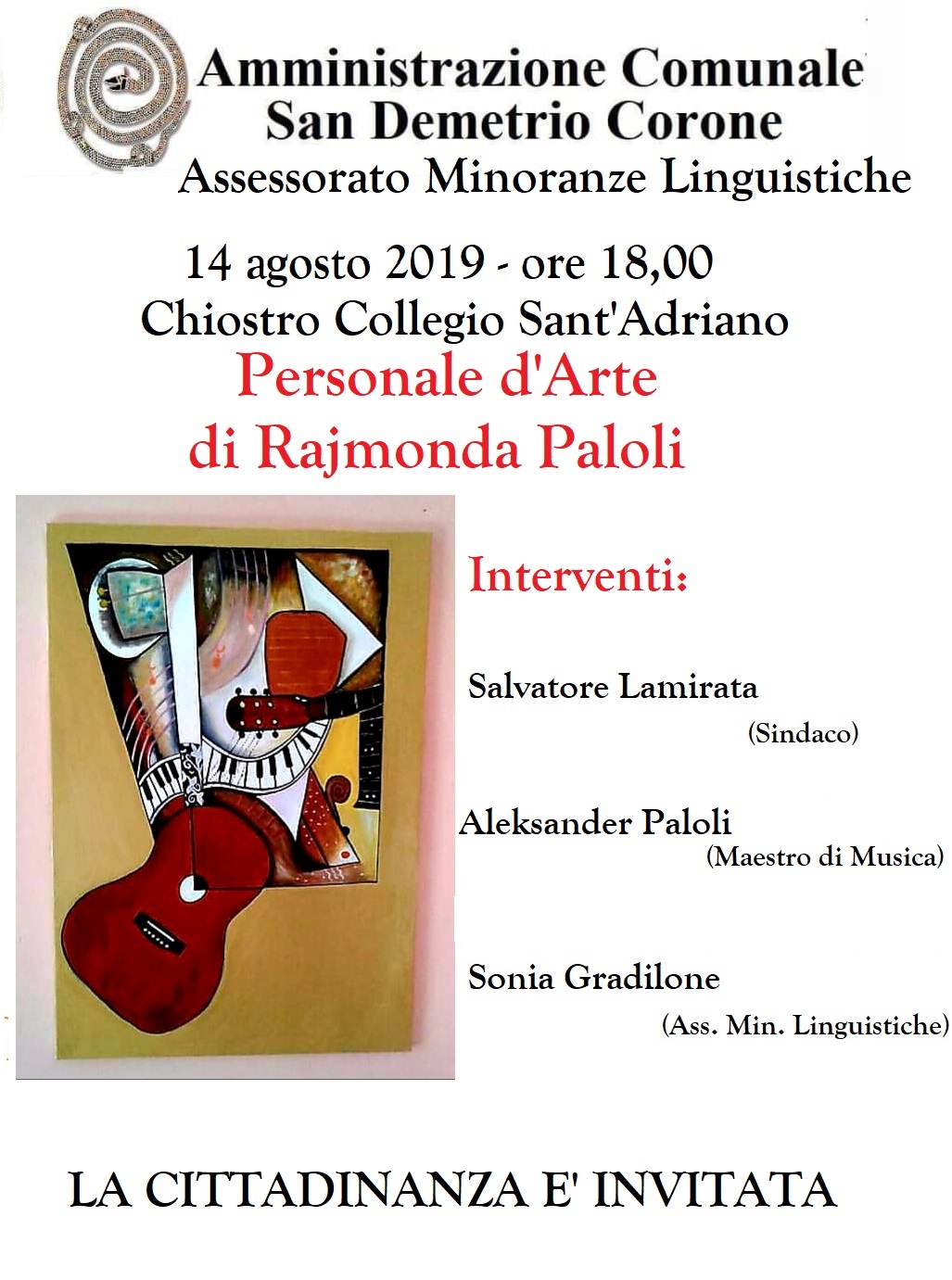 Amministrazione Comunale
San Demetrio Corone
Assessorato Minoranze Linguistiche

14 agosto 2019 - ore 18,00
Chiostro Collegio Sant'Adriano

Personale d'Arte
di Rajmonda Paloli

Interventi:

Salvatore Lamirata
(Sindaco)

Aleksander Paloli
(Maestro di Musica)

Sonia Gradilone
(Ass. Min. Linguistiche)

LA CITTADINANZA E' INVITATA